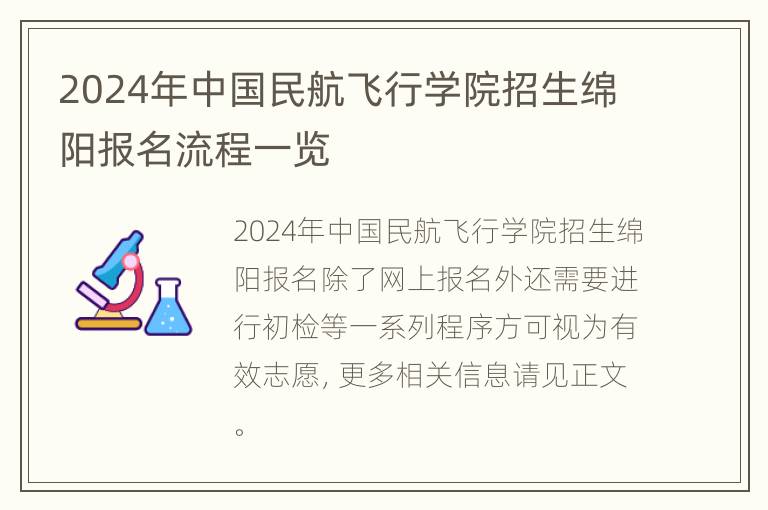 2024年中国民航飞行学院招生绵阳报名流程一览

2024年中国民航飞行学院招生绵阳报名除了网上报名外还需要进行初检等一系列程序方可视为有效志愿, 更多相关信息请见正文。